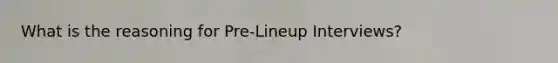 What is the reasoning for Pre-Lineup Interviews?